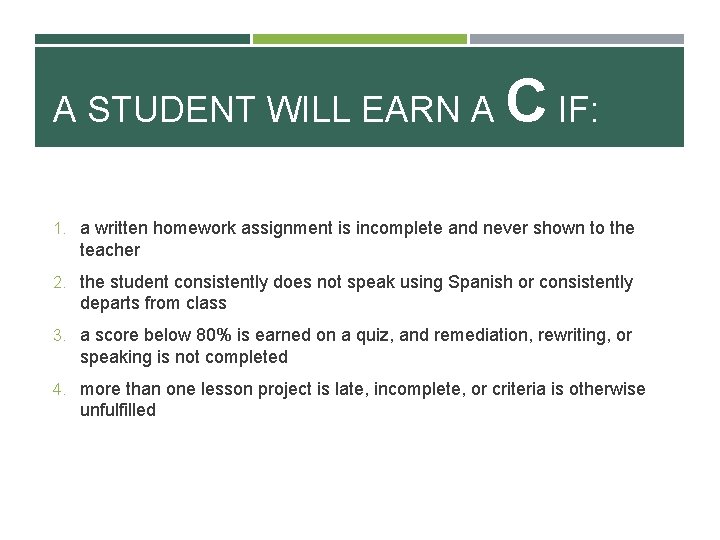 A STUDENT WILL EARN A C IF:

1. a written homework assignment is incomplete and never shown to the teacher
2. the student consistently does not speak using Spanish or consistently departs from class
3. a score below 80% is earned on a quiz, and remediation, rewriting, or speaking is not completed
4. more than one lesson project is late, incomplete, or criteria is otherwise unfulfilled